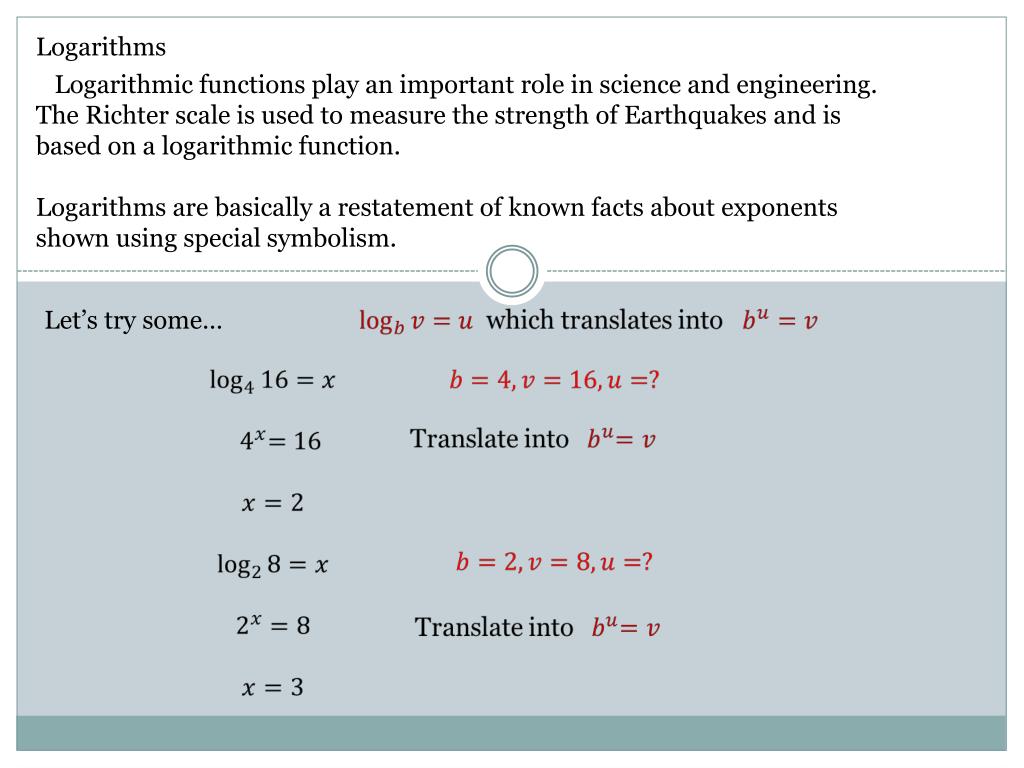 Logarithms

Logarithmic functions play an important role in science and engineering. The Richter scale is used to measure the strength of Earthquakes and is based on a logarithmic function.

Logarithms are basically a restatement of known facts about exponents shown using special symbolism.

Let's try some… $\log_b v = u$ which translates into $b^u = v$

$\log_4 16 = x$ $b = 4, v = 16, u = ?$

$4^x = 16$ Translate into $b^u = v$

$x = 2$

$\log_2 8 = x$ $b = 2, v = 8, u = ?$

$2^x = 8$ Translate into $b^u = v$

$x = 3$